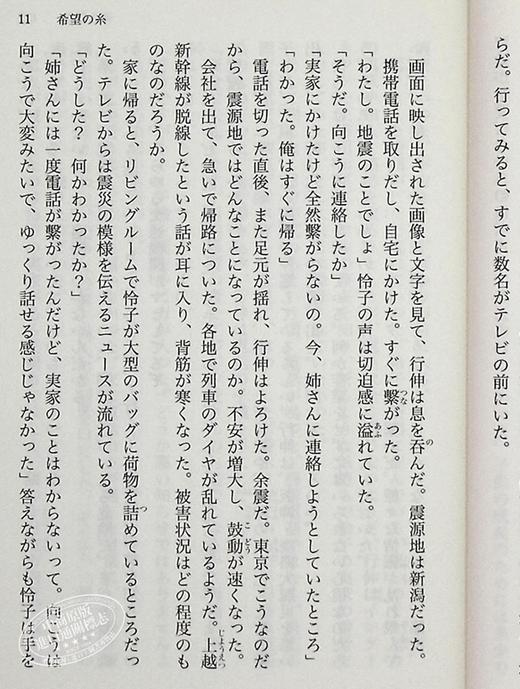 11　希望の糸

らだ。行ってみると、すでに数名がテレビの前にいた。

画面に映し出された画像と文字を見て、行伸は息を呑んだ。震源地は新潟だった。

携帯電話を取りだし、自宅にかけた。すぐに繋がった。

「わたし。地震のことでしょ」怜子の声は切迫感に溢れていた。

「そうだ。向こうに連絡したか」

「実家にかけたけど全然繋がらないの。今、姉さんに連絡しようとしていたところ」

「わかった。俺はすぐに帰る」

電話を切った直後、また足元が揺れ、行伸はよろけた。余震だ。東京でこうなのだから、震源地ではどんなことになっているのか。不安が増大し、鼓動が速くなった。

会社を出て、急いで帰路についた。各地で列車のダイヤが乱れているようだ。上越新幹線が脱線したという話が耳に入り、背筋が寒くなった。被害状況はどの程度のものなのだろうか。

家に帰ると、リビングルームで怜子が大型のバッグに荷物を詰めているところだった。テレビからは震災の模様を伝えるニュースが流れている。

「どうした？　何かわかったか？」

「姉さんには一度電話が繋がったんだけど、実家のことはわからないって。向こうは向こうで大変みたいで、ゆっくり話せる感じじゃなかった」答えながらも怜子は手を